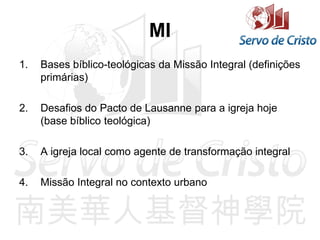 MI

Servo de Cristo

1. Bases bíblico-teológicas da Missão Integral (definições primárias)

2. Desafios do Pacto de Lausanne para a igreja hoje (base bíblico teológica)

3. A igreja local como agente de transformação integral

4. Missão Integral no contexto urbano

Servo de Cristo
南美華人基督神學院